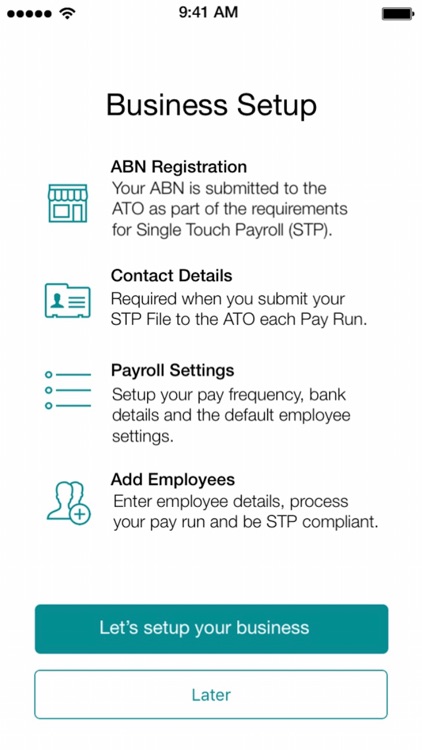 9:41 AM

Business Setup

ABN Registration
Your ABN is submitted to the ATO as part of the requirements for Single Touch Payroll (STP).

Contact Details
Required when you submit your STP File to the ATO each Pay Run.

Payroll Settings
Setup your pay frequency, bank details and the default employee settings.

Add Employees
Enter employee details, process your pay run and be STP compliant.

Let's setup your business

Later